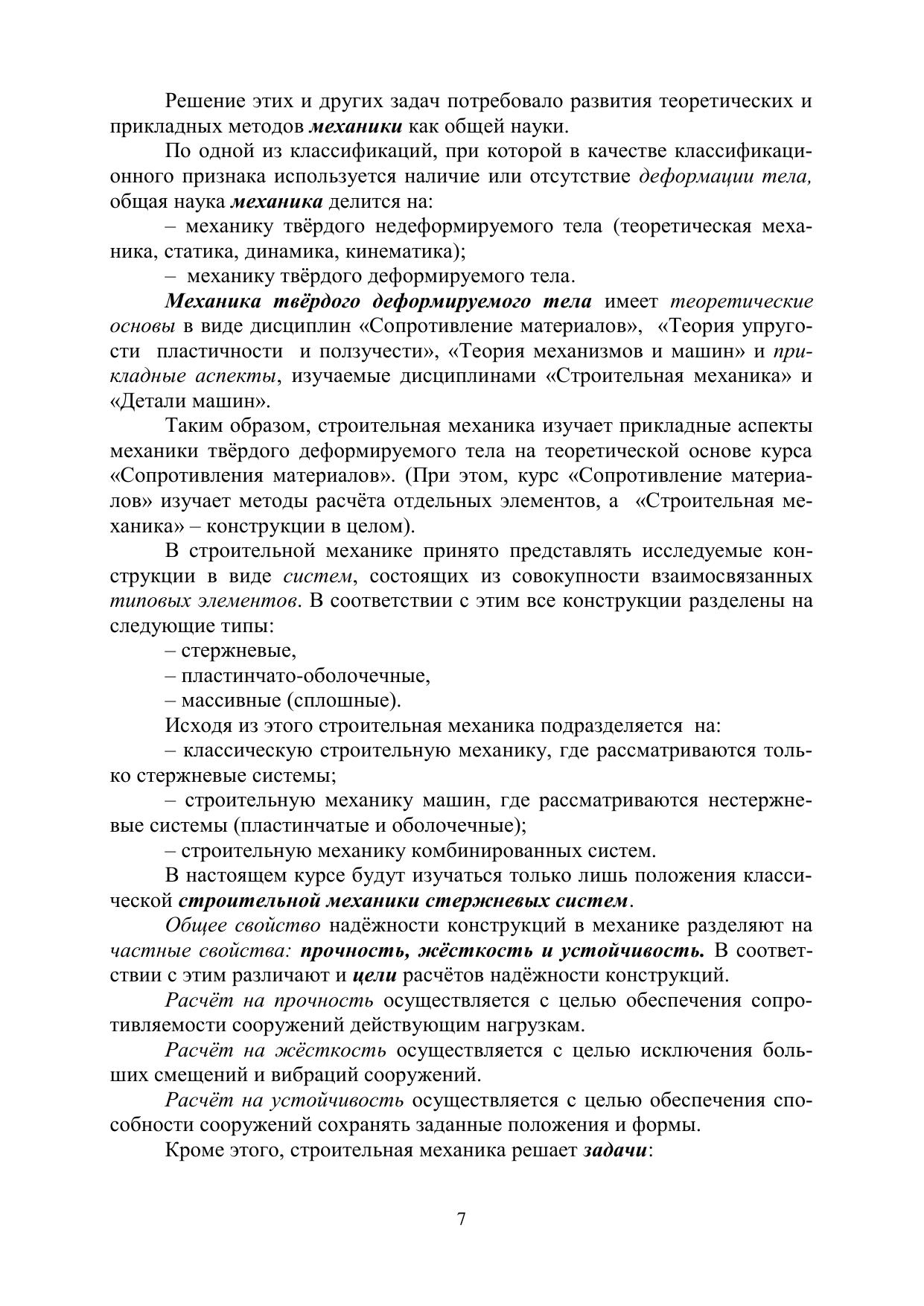 Решение этих и других задач потребовало развития теоретических и прикладных методов механики как общей науки.

По одной из классификаций, при которой в качестве классификационного признака используется наличие или отсутствие деформации тела, общая наука механика делится на:

– механику твёрдого недеформируемого тела (теоретическая механика, статика, динамика, кинематика);

– механику твёрдого деформируемого тела.

Механика твёрдого деформируемого тела имеет теоретические основы в виде дисциплин «Сопротивление материалов», «Теория упругости пластичности и ползучести», «Теория механизмов и машин» и прикладные аспекты, изучаемые дисциплинами «Строительная механика» и «Детали машин».

Таким образом, строительная механика изучает прикладные аспекты механики твёрдого деформируемого тела на теоретической основе курса «Сопротивления материалов». (При этом, курс «Сопротивление материалов» изучает методы расчёта отдельных элементов, а «Строительная механика» – конструкции в целом).

В строительной механике принято представлять исследуемые конструкции в виде систем, состоящих из совокупности взаимосвязанных типовых элементов. В соответствии с этим все конструкции разделены на следующие типы:

– стержневые,

– пластинчато-оболочечные,

– массивные (сплошные).

Исходя из этого строительная механика подразделяется на:

– классическую строительную механику, где рассматриваются только стержневые системы;

– строительную механику машин, где рассматриваются нестержневые системы (пластинчатые и оболочечные);

– строительную механику комбинированных систем.

В настоящем курсе будут изучаться только лишь положения классической строительной механики стержневых систем.

Общее свойство надёжности конструкций в механике разделяют на частные свойства: прочность, жёсткость и устойчивость. В соответствии с этим различают и цели расчётов надёжности конструкций.

Расчёт на прочность осуществляется с целью обеспечения сопротивляемости сооружений действующим нагрузкам.

Расчёт на жёсткость осуществляется с целью исключения больших смещений и вибраций сооружений.

Расчёт на устойчивость осуществляется с целью обеспечения способности сооружений сохранять заданные положения и формы.

Кроме этого, строительная механика решает задачи:

7